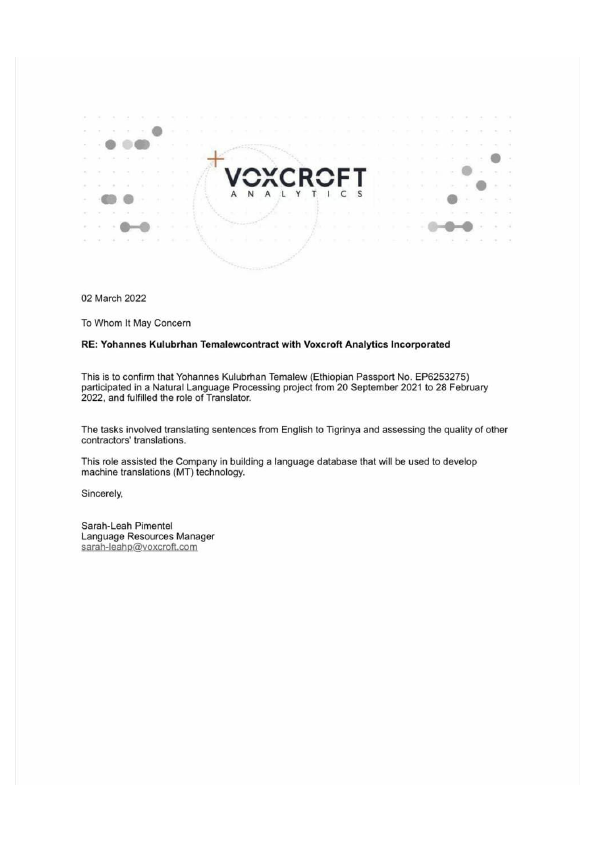 VOXCROFT
ANALYTICS

02 March 2022

To Whom It May Concern

RE: Yohannes Kulubrhan Temalewcontract with Voxcroft Analytics Incorporated

This is to confirm that Yohannes Kulubrhan Temalew (Ethiopian Passport No. EP6253275) participated in a Natural Language Processing project from 20 September 2021 to 28 February 2022, and fulfilled the role of Translator.

The tasks involved translating sentences from English to Tigrinya and assessing the quality of other contractors' translations.

This role assisted the Company in building a language database that will be used to develop machine translations (MT) technology.

Sincerely,

Sarah-Leah Pimentel
Language Resources Manager
sarah-leahp@voxcroft.com